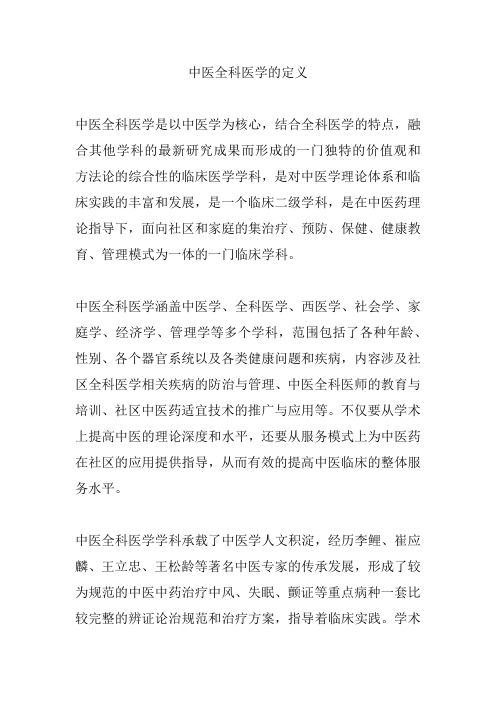 中医全科医学的定义

中医全科医学是以中医学为核心，结合全科医学的特点，融合其他学科的最新研究成果而形成的一门独特的价值观和方法论的综合性的临床医学学科，是对中医学理论体系和临床实践的丰富和发展，是一个临床二级学科，是在中医药理论指导下，面向社区和家庭的集治疗、预防、保健、健康教育、管理模式为一体的一门临床学科。

中医全科医学涵盖中医学、全科医学、西医学、社会学、家庭学、经济学、管理学等多个学科，范围包括了各种年龄、性别、各个器官系统以及各类健康问题和疾病，内容涉及社区全科医学相关疾病的防治与管理、中医全科医师的教育与培训、社区中医药适宜技术的推广与应用等。不仅要从学术上提高中医的理论深度和水平，还要从服务模式上为中医药在社区的应用提供指导，从而有效的提高中医临床的整体服务水平。

中医全科医学学科承载了中医学人文积淀，经历李鲤、崔应麟、王立忠、王松龄等著名中医专家的传承发展，形成了较为规范的中医中药治疗中风、失眠、颤证等重点病种一套比较完整的辨证论治规范和治疗方案，指导着临床实践。学术